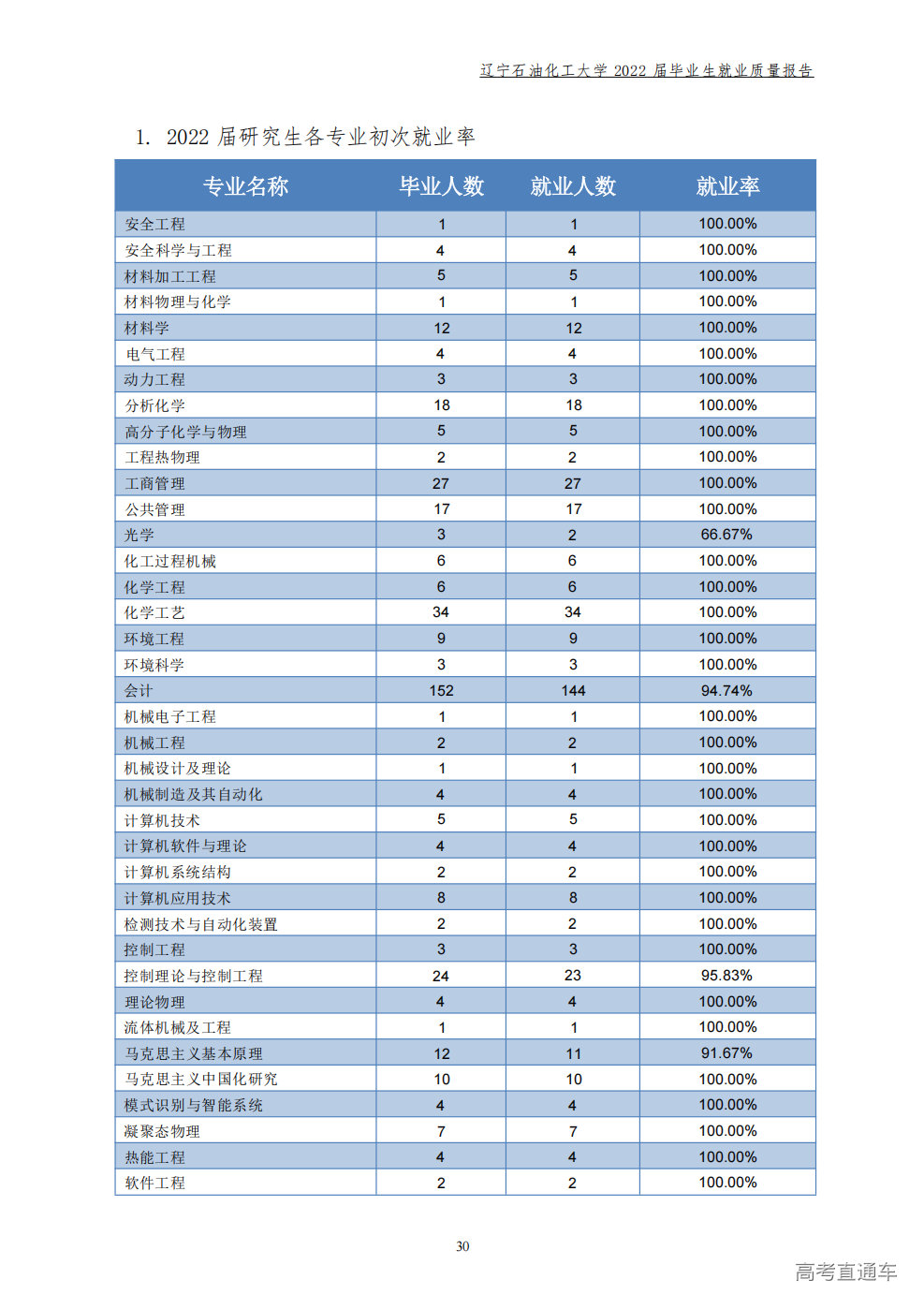 辽宁石油化工大学2022届毕业生就业质量报告

1. 2022届研究生各专业初次就业率

| 专业名称 | 毕业人数 | 就业人数 | 就业率 |
|---|---|---|---|
| 安全工程 | 1 | 1 | 100.00% |
| 安全科学与工程 | 4 | 4 | 100.00% |
| 材料加工工程 | 5 | 5 | 100.00% |
| 材料物理与化学 | 1 | 1 | 100.00% |
| 材料学 | 12 | 12 | 100.00% |
| 电气工程 | 4 | 4 | 100.00% |
| 动力工程 | 3 | 3 | 100.00% |
| 分析化学 | 18 | 18 | 100.00% |
| 高分子化学与物理 | 5 | 5 | 100.00% |
| 工程热物理 | 2 | 2 | 100.00% |
| 工商管理 | 27 | 27 | 100.00% |
| 公共管理 | 17 | 17 | 100.00% |
| 光学 | 3 | 2 | 66.67% |
| 化工过程机械 | 6 | 6 | 100.00% |
| 化学工程 | 6 | 6 | 100.00% |
| 化学工艺 | 34 | 34 | 100.00% |
| 环境工程 | 9 | 9 | 100.00% |
| 环境科学 | 3 | 3 | 100.00% |
| 会计 | 152 | 144 | 94.74% |
| 机械电子工程 | 1 | 1 | 100.00% |
| 机械工程 | 2 | 2 | 100.00% |
| 机械设计及理论 | 1 | 1 | 100.00% |
| 机械制造及其自动化 | 4 | 4 | 100.00% |
| 计算机技术 | 5 | 5 | 100.00% |
| 计算机软件与理论 | 4 | 4 | 100.00% |
| 计算机系统结构 | 2 | 2 | 100.00% |
| 计算机应用技术 | 8 | 8 | 100.00% |
| 检测技术与自动化装置 | 2 | 2 | 100.00% |
| 控制工程 | 3 | 3 | 100.00% |
| 控制理论与控制工程 | 24 | 23 | 95.83% |
| 理论物理 | 4 | 4 | 100.00% |
| 流体机械及工程 | 1 | 1 | 100.00% |
| 马克思主义基本原理 | 12 | 11 | 91.67% |
| 马克思主义中国化研究 | 10 | 10 | 100.00% |
| 模式识别与智能系统 | 4 | 4 | 100.00% |
| 凝聚态物理 | 7 | 7 | 100.00% |
| 热能工程 | 4 | 4 | 100.00% |
| 软件工程 | 2 | 2 | 100.00% |

30

高考直通车